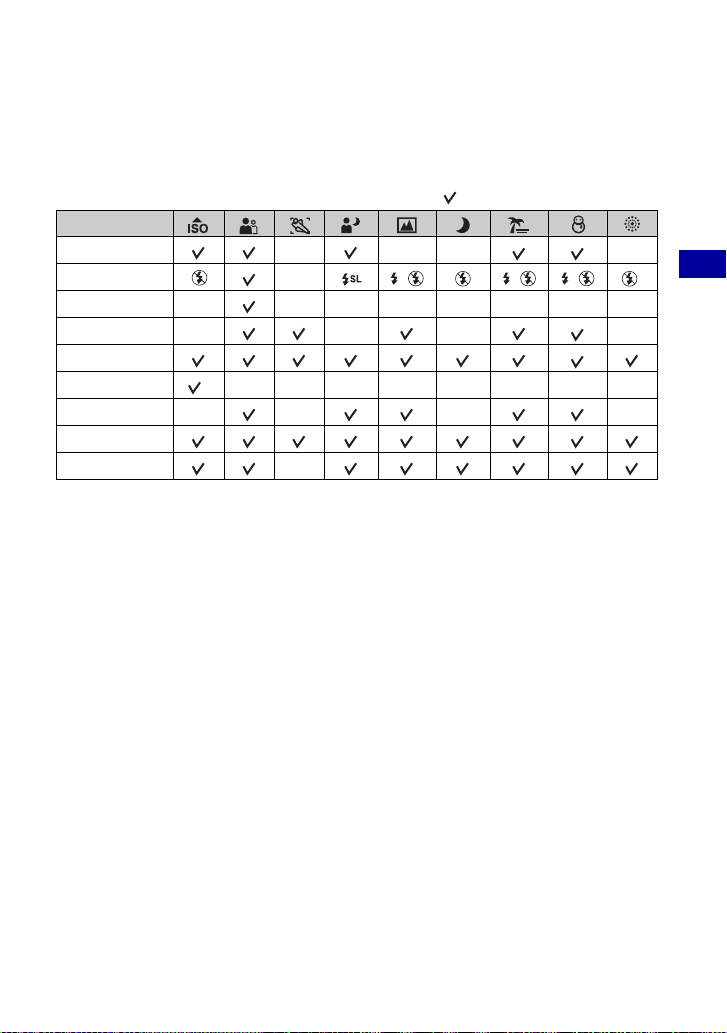 | | ISO | | | | | | | | |
|---|---|---|---|---|---|---|---|---|---|
| | ✓ | ✓ | | ✓ | | | ✓ | ✓ | |
| | | ✓ | | SL | | | | | |
| | | ✓ | | | | | | | |
| | | ✓ | ✓ | | ✓ | | ✓ | ✓ | |
| | ✓ | ✓ | ✓ | ✓ | ✓ | ✓ | ✓ | ✓ | ✓ |
| | ✓ | | | | | | | | |
| | | ✓ | | ✓ | ✓ | | ✓ | ✓ | |
| | ✓ | ✓ | ✓ | ✓ | ✓ | ✓ | ✓ | ✓ | ✓ |
| | ✓ | ✓ | | ✓ | ✓ | ✓ | ✓ | ✓ | ✓ |